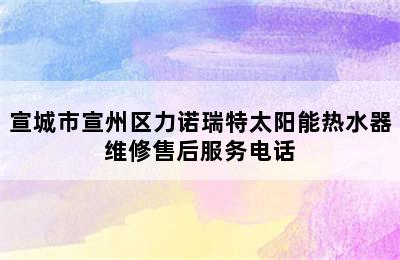 宣城市宣州区力诺瑞特太阳能热水器维修售后服务电话